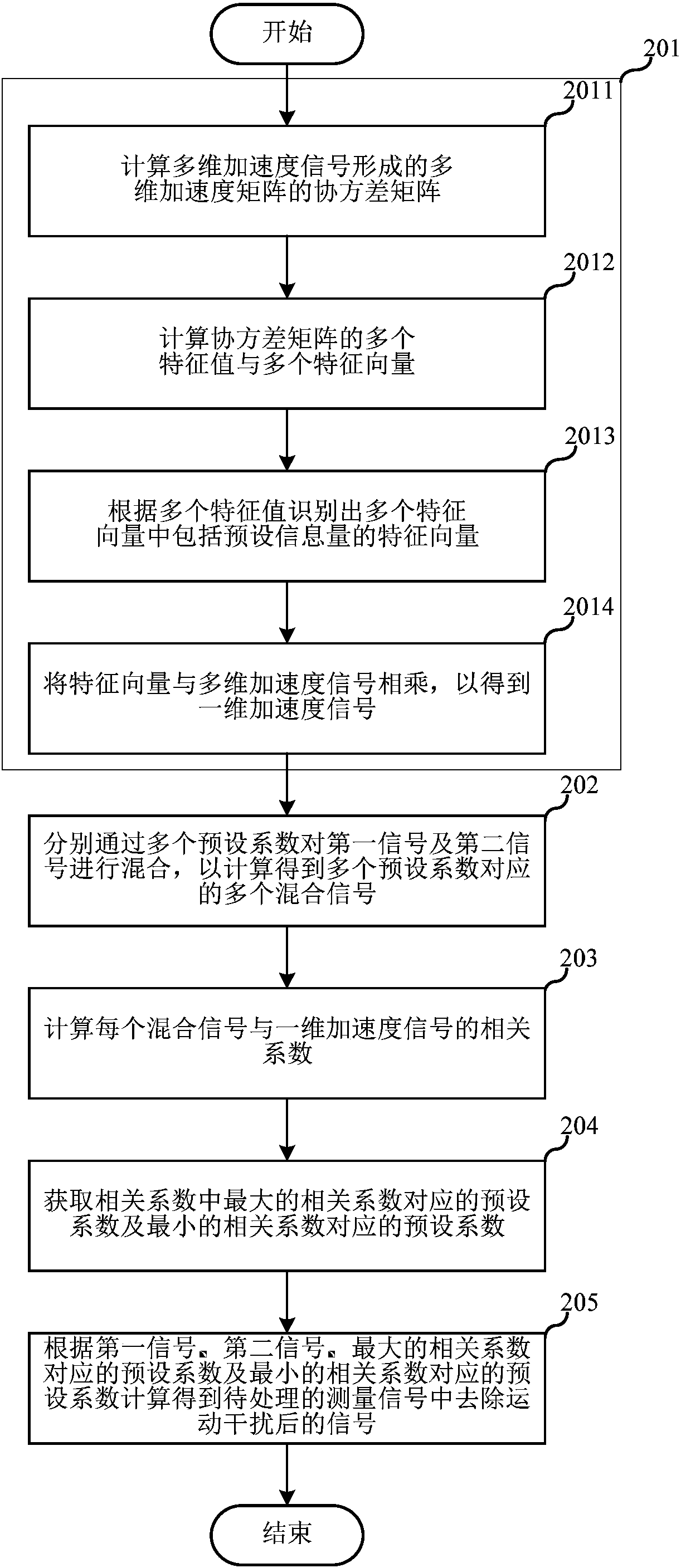 开始

201

2011

计算多维加速度信号形成的多维加速度矩阵的协方差矩阵

2012

计算协方差矩阵的多个特征值与多个特征向量

2013

根据多个特征值识别出多个特征向量中包括预设信息量的特征向量

2014

将特征向量与多维加速度信号相乘，以得到一维加速度信号

202

分别通过多个预设系数对第一信号及第二信号进行混合，以计算得到多个预设系数对应的多个混合信号

203

计算每个混合信号与一维加速度信号的相关系数

204

获取相关系数中最大的相关系数对应的预设系数及最小的相关系数对应的预设系数

205

根据第一信号、第二信号、最大的相关系数对应的预设系数及最小的相关系数对应的预设系数计算得到待处理的测量信号中去除运动干扰后的信号

结束